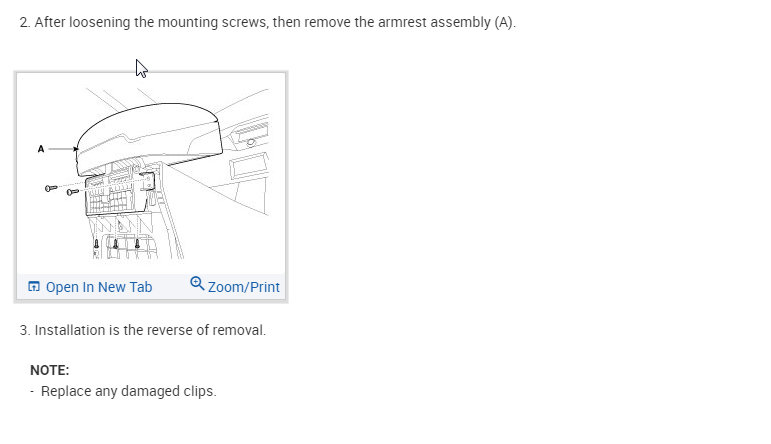 2. After loosening the mounting screws, then remove the armrest assembly (A).

A

Open In New Tab Zoom/Print

3. Installation is the reverse of removal.

NOTE:
- Replace any damaged clips.